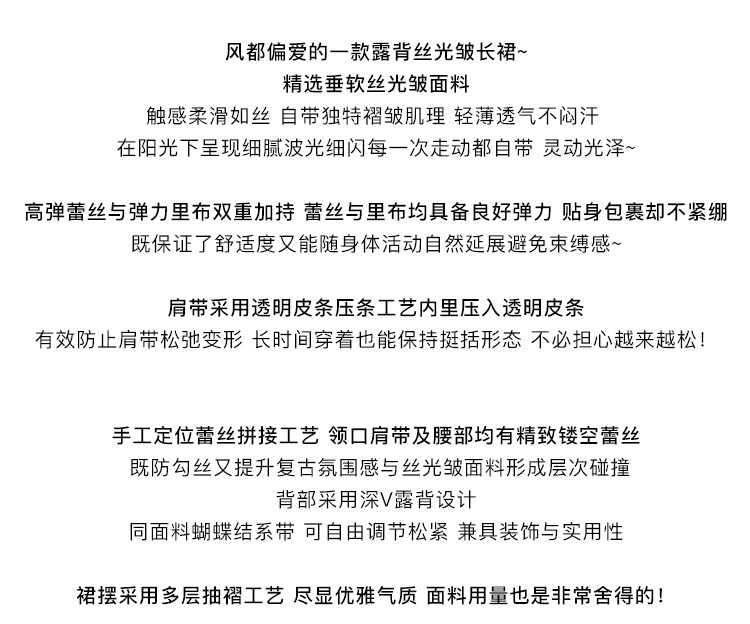 风都偏爱的一款露背丝光皱长裙~
精选垂软丝光皱面料
触感柔滑如丝 自带独特褶皱肌理 轻薄透气不闷汗
在阳光下呈现细腻波光细闪每一次走动都自带 灵动光泽~

高弹蕾丝与弹力里布双重加持 蕾丝与里布均具备良好弹力 贴身包裹却不紧绷
既保证了舒适度又能随身体活动自然延展避免束缚感~

肩带采用透明皮条压条工艺内里压入透明皮条
有效防止肩带松弛变形 长时间穿着也能保持挺括形态 不必担心越来越松!

手工定位蕾丝拼接工艺 领口肩带及腰部均有精致镂空蕾丝
既防勾丝又提升复古氛围感与丝光皱面料形成层次碰撞
背部采用深V露背设计
同面料蝴蝶结系带 可自由调节松紧 兼具装饰与实用性

裙摆采用多层抽褶工艺 尽显优雅气质 面料用量也是非常舍得的!